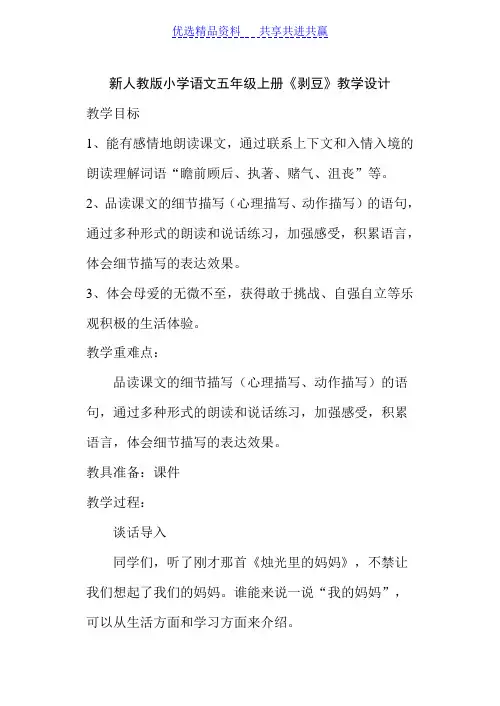 优选精品资料　　共享共进共赢

新人教版小学语文五年级上册《剥豆》教学设计

教学目标

1、能有感情地朗读课文，通过联系上下文和入情入境的朗读理解词语“瞻前顾后、执著、赌气、沮丧”等。

2、品读课文的细节描写（心理描写、动作描写）的语句，通过多种形式的朗读和说话练习，加强感受，积累语言，体会细节描写的表达效果。

3、体会母爱的无微不至，获得敢于挑战、自强自立等乐观积极的生活体验。

教学重难点：

品读课文的细节描写（心理描写、动作描写）的语句，通过多种形式的朗读和说话练习，加强感受，积累语言，体会细节描写的表达效果。

教具准备：课件

教学过程：

谈话导入

同学们，听了刚才那首《烛光里的妈妈》，不禁让我们想起了我们的妈妈。谁能来说一说“我的妈妈”，可以从生活方面和学习方面来介绍。